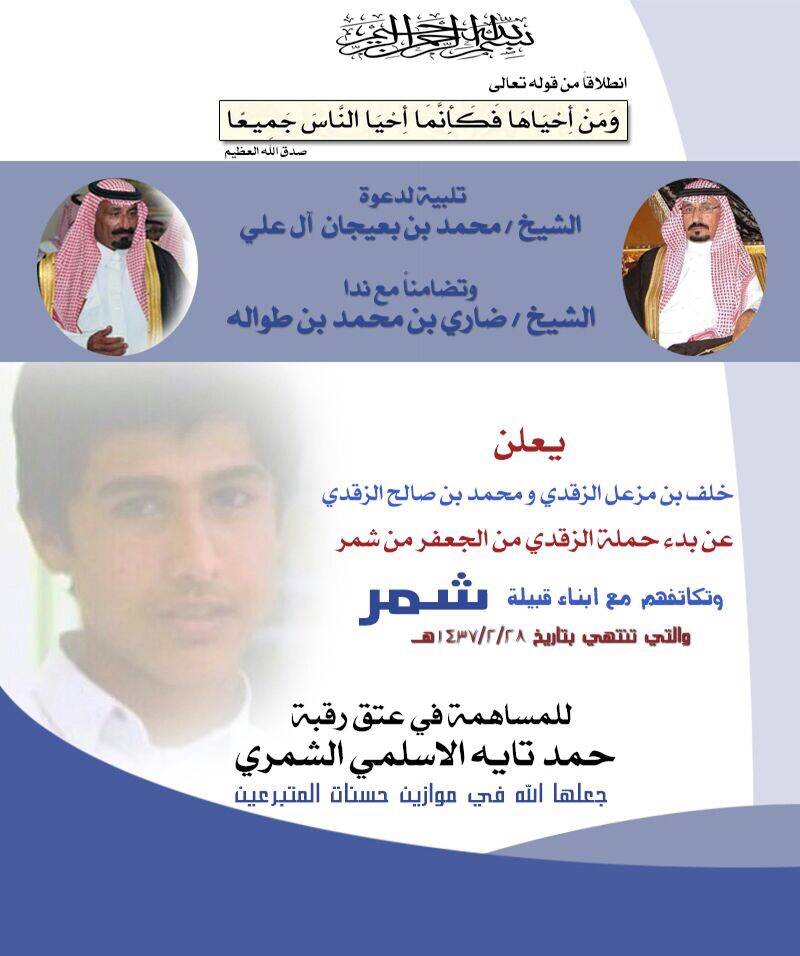 بسم الله الرحمن الرحيم

انطلاقاً من قوله تعالى

وَمَنْ أَحْيَاهَا فَكَأَنَّمَا أَحْيَا النَّاسَ جَمِيعًا

صدق الله العظيم

تلبية لدعوة
الشيخ / محمد بن بعيجان آل علي

وتضامناً مع ندا
الشيخ / ضاري بن محمد بن طواله

يعلن

خلف بن مزعل الزقدي و محمد بن صالح الزقدي

عن بدء حملة الزقدي من الجعفر من شمر

وتكاتفهم مع ابناء قبيلة شمر

والتي تنتهي بتاريخ ١٤٣٧/٢/٢٨هـ

للمساهمة في عتق رقبة
حمد تايه الاسلمي الشمري
جعلها الله في موازين حسنات المتبرعين